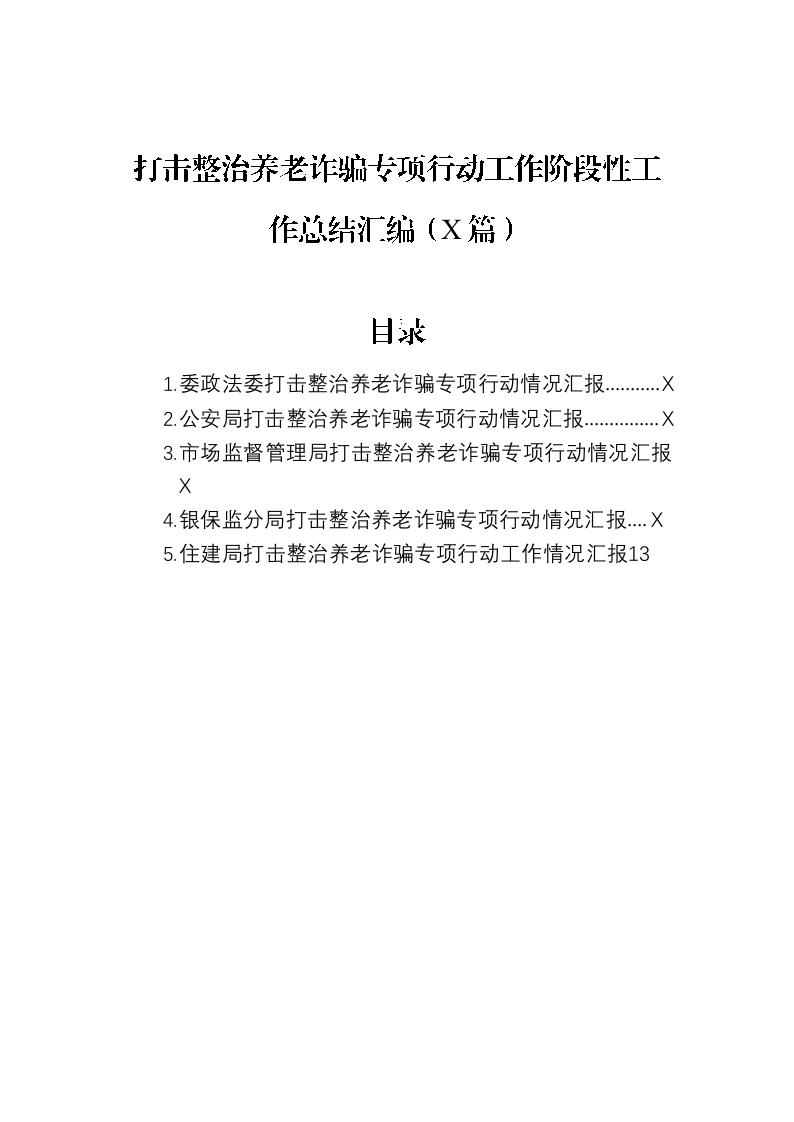 打击整治养老诈骗专项行动工作阶段性工作总结汇编（X篇）

目录

1.委政法委打击整治养老诈骗专项行动情况汇报...........X
2.公安局打击整治养老诈骗专项行动情况汇报...............X
3.市场监督管理局打击整治养老诈骗专项行动情况汇报X
4.银保监分局打击整治养老诈骗专项行动情况汇报....X
5.住建局打击整治养老诈骗专项行动工作情况汇报13